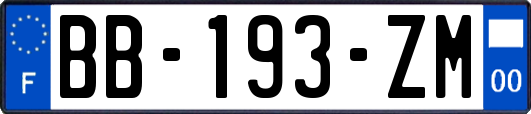 F

BB-193-ZM

00